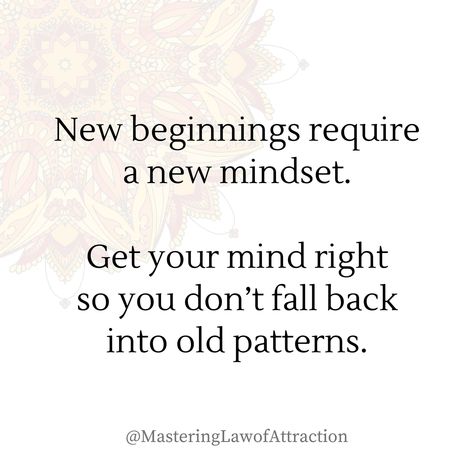 New beginnings require a new mindset.

Get your mind right so you don’t fall back into old patterns.

@MasteringLawofAttraction